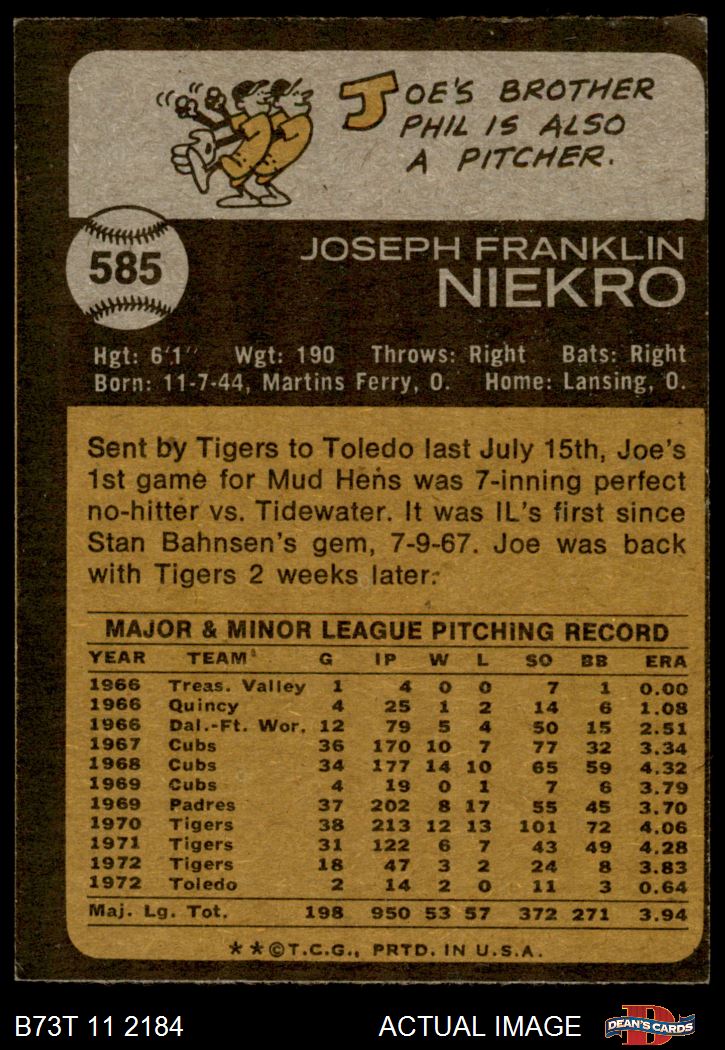 JOE'S BROTHER PHIL IS ALSO A PITCHER.

585

JOSEPH FRANKLIN
NIEKRO

Hgt: 6'1" Wgt: 190 Throws: Right Bats: Right
Born: 11-7-44, Martins Ferry, O. Home: Lansing, O.

Sent by Tigers to Toledo last July 15th, Joe's 1st game for Mud Hens was 7-inning perfect no-hitter vs. Tidewater. It was IL's first since Stan Bahnsen's gem, 7-9-67. Joe was back with Tigers 2 weeks later.

MAJOR & MINOR LEAGUE PITCHING RECORD

| YEAR | TEAM | G | IP | W | L | SO | BB | ERA |
|---|---|---|---|---|---|---|---|---|
| 1966 | Treas. Valley | 1 | 4 | 0 | 0 | 7 | 1 | 0.00 |
| 1966 | Quincy | 4 | 25 | 1 | 2 | 14 | 6 | 1.08 |
| 1966 | Dal.-Ft. Wor. | 12 | 79 | 5 | 4 | 50 | 15 | 2.51 |
| 1967 | Cubs | 36 | 170 | 10 | 7 | 77 | 32 | 3.34 |
| 1968 | Cubs | 34 | 177 | 14 | 10 | 65 | 59 | 4.32 |
| 1969 | Cubs | 4 | 19 | 0 | 1 | 7 | 6 | 3.79 |
| 1969 | Padres | 37 | 202 | 8 | 17 | 55 | 45 | 3.70 |
| 1970 | Tigers | 38 | 213 | 12 | 13 | 101 | 72 | 4.06 |
| 1971 | Tigers | 31 | 122 | 6 | 7 | 43 | 49 | 4.28 |
| 1972 | Tigers | 18 | 47 | 3 | 2 | 24 | 8 | 3.83 |
| 1972 | Toledo | 2 | 14 | 2 | 0 | 11 | 3 | 0.64 |
| Maj. Lg. Tot. | | 198 | 950 | 53 | 57 | 372 | 271 | 3.94 |

**©T.C.G., PRTD. IN U.S.A.

B73T 11 2184 ACTUAL IMAGE DEAN'S CARDS